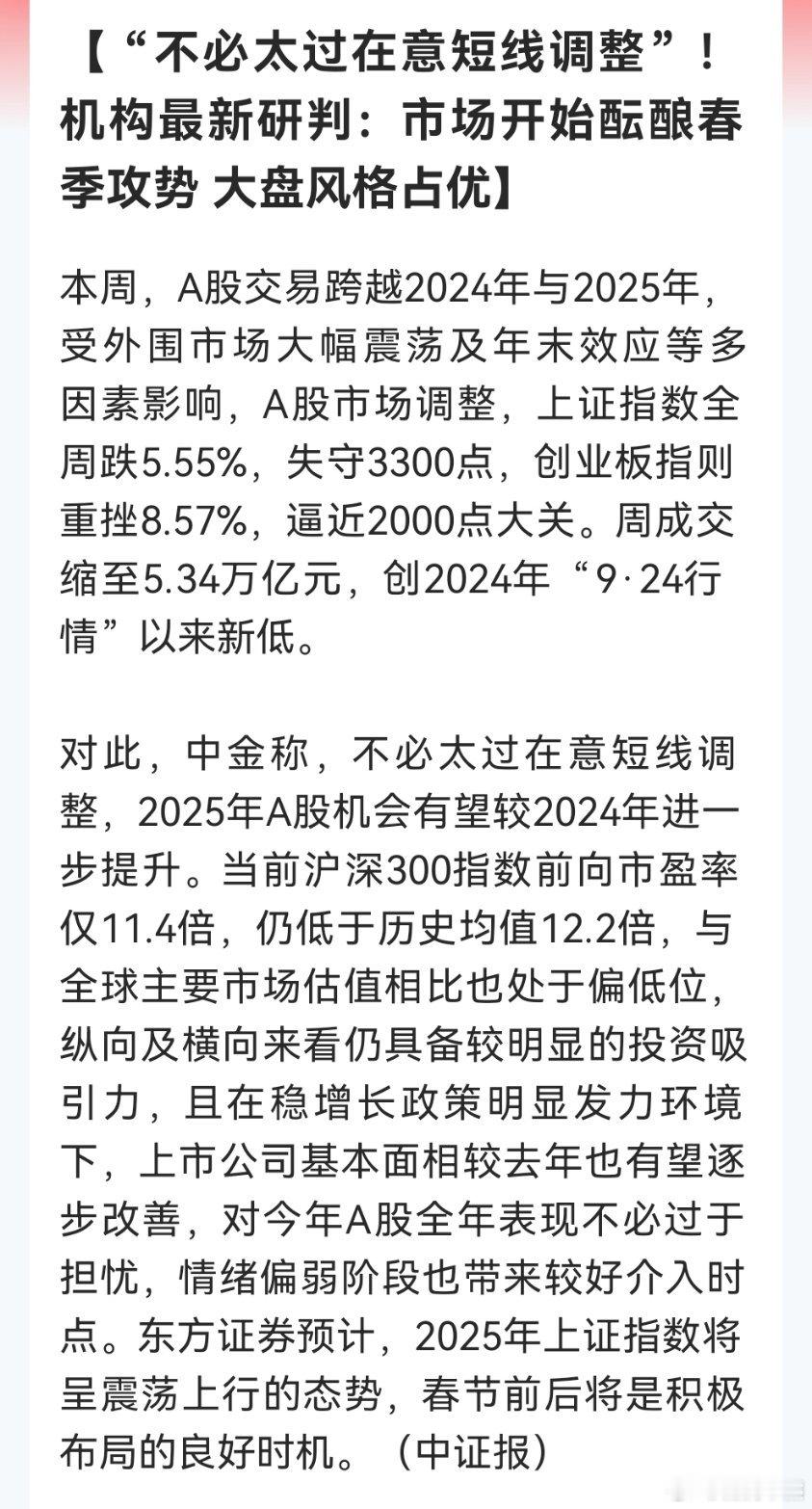 【“不必太过在意短线调整”！机构最新研判：市场开始酝酿春季攻势 大盘风格占优】

本周，A股交易跨越2024年与2025年，受外围市场大幅震荡及年末效应等多因素影响，A股市场调整，上证指数全周跌5.55%，失守3300点，创业板指则重挫8.57%，逼近2000点大关。周成交缩至5.34万亿元，创2024年“9·24行情”以来新低。

对此，中金称，不必太过在意短线调整，2025年A股机会有望较2024年进一步提升。当前沪深300指数前向市盈率仅11.4倍，仍低于历史均值12.2倍，与全球主要市场估值相比也处于偏低位，纵向及横向来看仍具备较明显的投资吸引力，且在稳增长政策明显发力环境下，上市公司基本面相较去年也有望逐步改善，对今年A股全年表现不必过于担忧，情绪偏弱阶段也带来较好介入时点。东方证券预计，2025年上证指数将呈震荡上行的态势，春节前后将是积极布局的良好时机。（中证报）